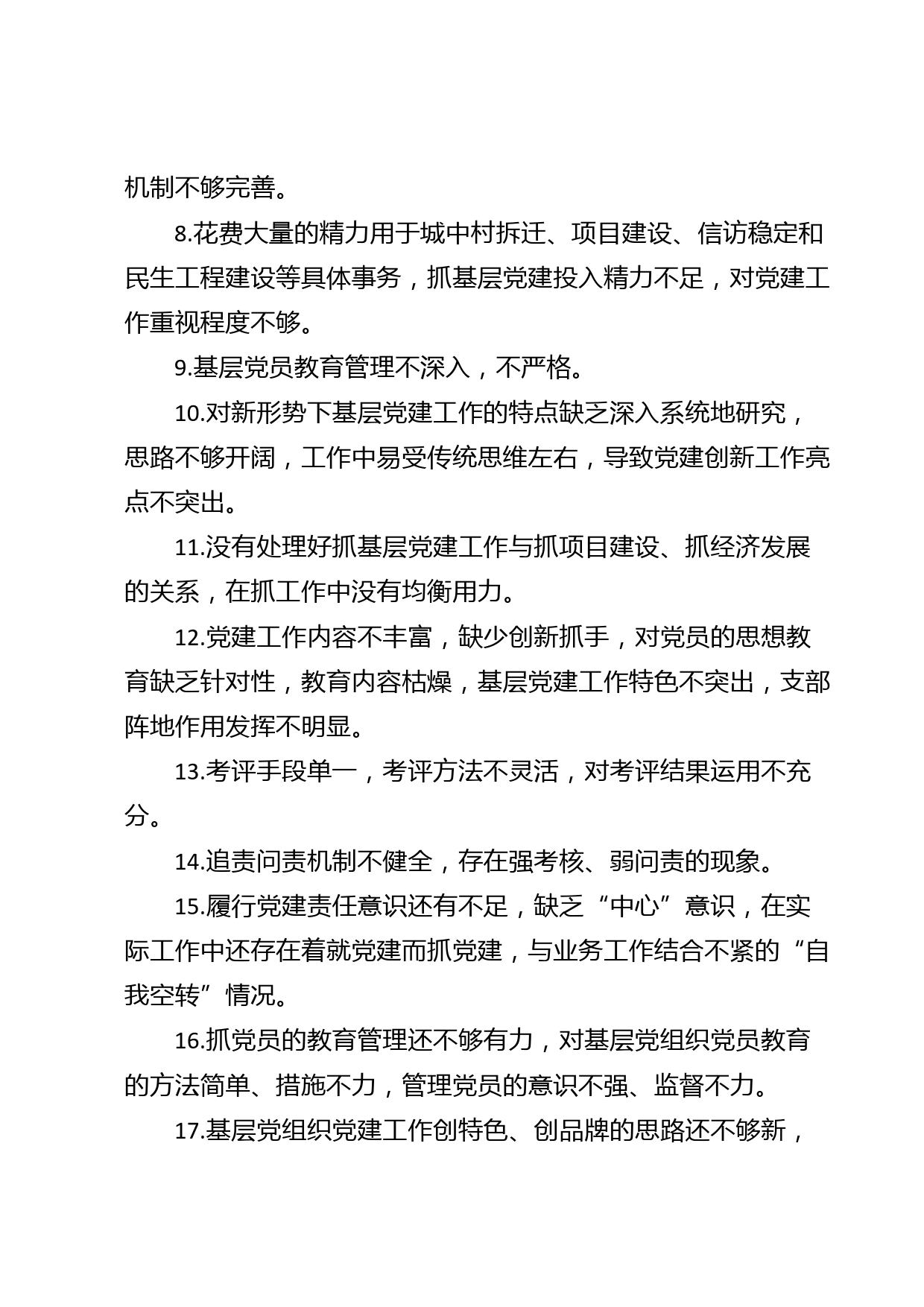 机制不够完善。

8.花费大量的精力用于城中村拆迁、项目建设、信访稳定和民生工程建设等具体事务，抓基层党建投入精力不足，对党建工作重视程度不够。

9.基层党员教育管理不深入，不严格。

10.对新形势下基层党建工作的特点缺乏深入系统地研究，思路不够开阔，工作中易受传统思维左右，导致党建创新工作亮点不突出。

11.没有处理好抓基层党建工作与抓项目建设、抓经济发展的关系，在抓工作中没有均衡用力。

12.党建工作内容不丰富，缺少创新抓手，对党员的思想教育缺乏针对性，教育内容枯燥，基层党建工作特色不突出，支部阵地作用发挥不明显。

13.考评手段单一，考评方法不灵活，对考评结果运用不充分。

14.追责问责机制不健全，存在强考核、弱问责的现象。

15.履行党建责任意识还有不足，缺乏“中心”意识，在实际工作中还存在着就党建而抓党建，与业务工作结合不紧的“自我空转”情况。

16.抓党员的教育管理还不够有力，对基层党组织党员教育的方法简单、措施不力，管理党员的意识不强、监督不力。

17.基层党组织党建工作创特色、创品牌的思路还不够新，